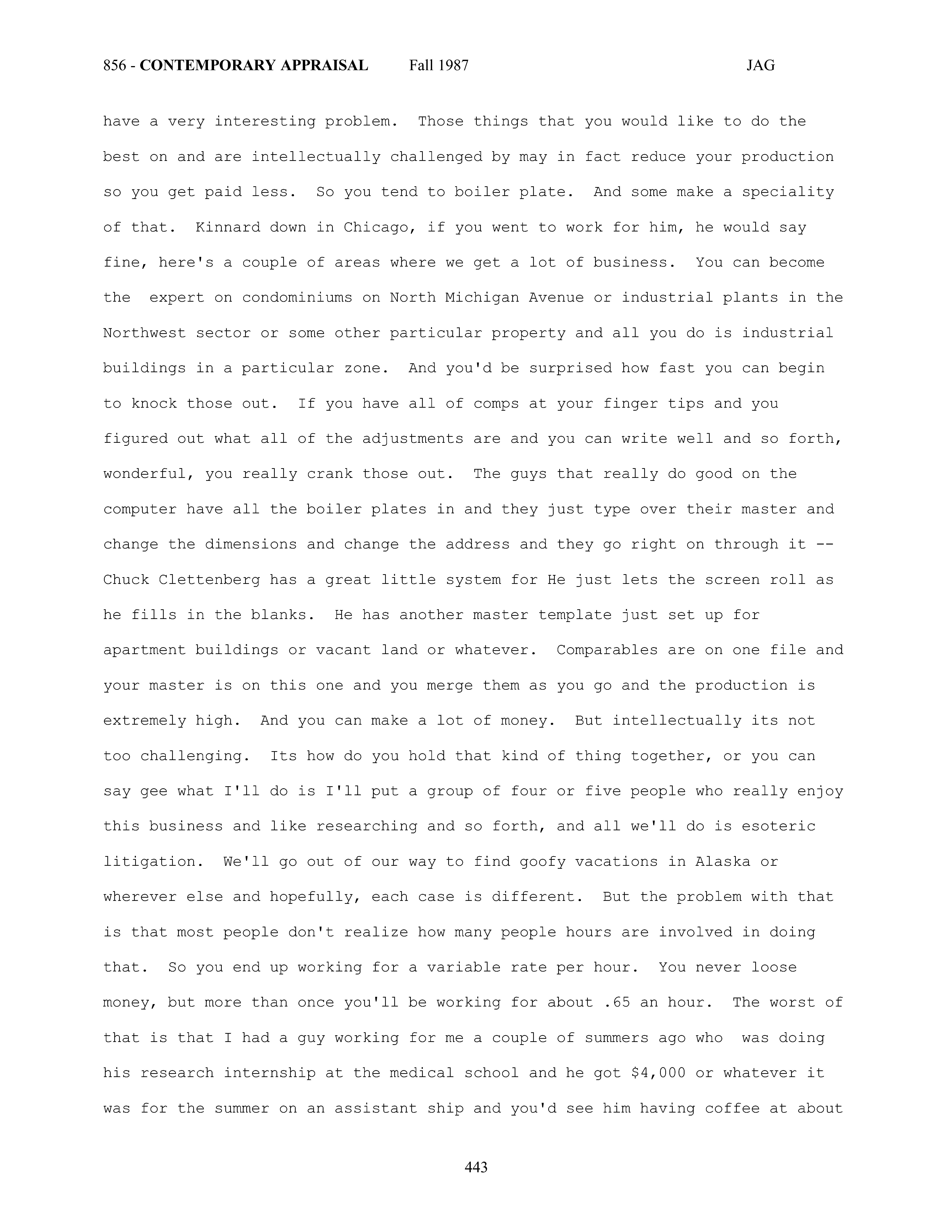 856 - CONTEMPORARY APPRAISAL Fall 1987 JAG

have a very interesting problem. Those things that you would like to do the best on and are intellectually challenged by may in fact reduce your production so you get paid less. So you tend to boiler plate. And some make a speciality of that. Kinnard down in Chicago, if you went to work for him, he would say fine, here's a couple of areas where we get a lot of business. You can become the expert on condominiums on North Michigan Avenue or industrial plants in the Northwest sector or some other particular property and all you do is industrial buildings in a particular zone. And you'd be surprised how fast you can begin to knock those out. If you have all of comps at your finger tips and you figured out what all of the adjustments are and you can write well and so forth, wonderful, you really crank those out. The guys that really do good on the computer have all the boiler plates in and they just type over their master and change the dimensions and change the address and they go right on through it -- Chuck Clettenberg has a great little system for He just lets the screen roll as he fills in the blanks. He has another master template just set up for apartment buildings or vacant land or whatever. Comparables are on one file and your master is on this one and you merge them as you go and the production is extremely high. And you can make a lot of money. But intellectually its not too challenging. Its how do you hold that kind of thing together, or you can say gee what I'll do is I'll put a group of four or five people who really enjoy this business and like researching and so forth, and all we'll do is esoteric litigation. We'll go out of our way to find goofy vacations in Alaska or wherever else and hopefully, each case is different. But the problem with that is that most people don't realize how many people hours are involved in doing that. So you end up working for a variable rate per hour. You never loose money, but more than once you'll be working for about .65 an hour. The worst of that is that I had a guy working for me a couple of summers ago who was doing his research internship at the medical school and he got $4,000 or whatever it was for the summer on an assistant ship and you'd see him having coffee at about

443